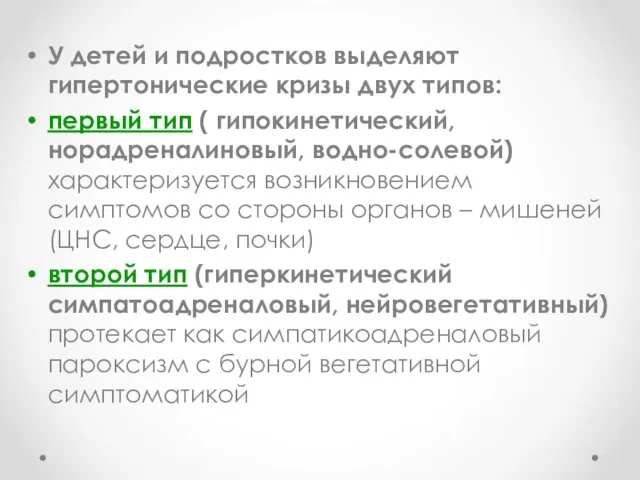 • У детей и подростков выделяют гипертонические кризы двух типов:

• первый тип ( гипокинетический, норадреналиновый, водно-солевой) характеризуется возникновением симптомов со стороны органов – мишеней (ЦНС, сердце, почки)

• второй тип (гиперкинетический симпатоадреналовый, нейровегетативный) протекает как симпатикоадреналовый пароксизм с бурной вегетативной симптоматикой